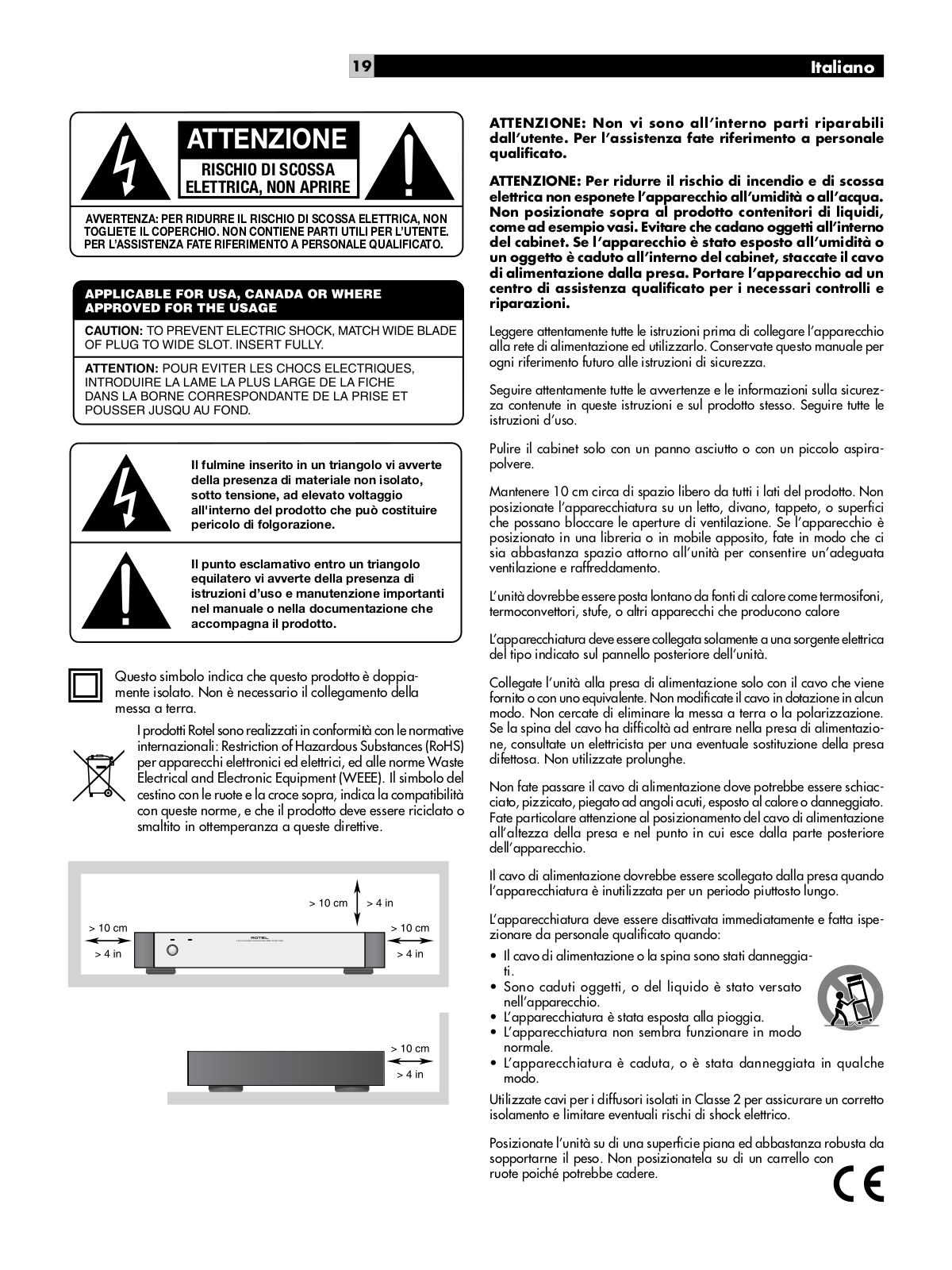 19 Italiano

ATTENZIONE

RISCHIO DI SCOSSA ELETTRICA, NON APRIRE

AVVERTENZA: PER RIDURRE IL RISCHIO DI SCOSSA ELETTRICA, NON TOGLIETE IL COPERCHIO. NON CONTIENE PARTI UTILI PER L'UTENTE. PER L'ASSISTENZA FATE RIFERIMENTO A PERSONALE QUALIFICATO.

APPLICABLE FOR USA, CANADA OR WHERE APPROVED FOR THE USAGE

CAUTION: TO PREVENT ELECTRIC SHOCK, MATCH WIDE BLADE OF PLUG TO WIDE SLOT. INSERT FULLY.

ATTENTION: POUR EVITER LES CHOCS ELECTRIQUES, INTRODUIRE LA LAME LA PLUS LARGE DE LA FICHE DANS LA BORNE CORRESPONDANTE DE LA PRISE ET POUSSER JUSQU AU FOND.

Il fulmine inserito in un triangolo vi avverte della presenza di materiale non isolato, sotto tensione, ad elevato voltaggio all'interno del prodotto che può costituire pericolo di folgorazione.

Il punto esclamativo entro un triangolo equilatero vi avverte della presenza di istruzioni d'uso e manutenzione importanti nel manuale o nella documentazione che accompagna il prodotto.

Questo simbolo indica che questo prodotto è doppiamente isolato. Non è necessario il collegamento della messa a terra.

I prodotti Rotel sono realizzati in conformità con le normative internazionali: Restriction of Hazardous Substances (RoHS) per apparecchi elettronici ed elettrici, ed alle norme Waste Electrical and Electronic Equipment (WEEE). Il simbolo del cestino con le ruote e la croce sopra, indica la compatibilità con queste norme, e che il prodotto deve essere riciclato o smaltito in ottemperanza a queste direttive.

> 10 cm > 4 in
> 10 cm
> 4 in
ROTEL
> 10 cm
> 4 in
> 10 cm
> 4 in

ATTENZIONE: Non vi sono all'interno parti riparabili dall'utente. Per l'assistenza fate riferimento a personale qualificato.

ATTENZIONE: Per ridurre il rischio di incendio e di scossa elettrica non esponete l'apparecchio all'umidità o all'acqua. Non posizionate sopra al prodotto contenitori di liquidi, come ad esempio vasi. Evitare che cadano oggetti all'interno del cabinet. Se l'apparecchio è stato esposto all'umidità o un oggetto è caduto all'interno del cabinet, staccate il cavo di alimentazione dalla presa. Portare l'apparecchio ad un centro di assistenza qualificato per i necessari controlli e riparazioni.

Leggere attentamente tutte le istruzioni prima di collegare l'apparecchio alla rete di alimentazione ed utilizzarlo. Conservate questo manuale per ogni riferimento futuro alle istruzioni di sicurezza.

Seguire attentamente tutte le avvertenze e le informazioni sulla sicurezza contenute in queste istruzioni e sul prodotto stesso. Seguire tutte le istruzioni d'uso.

Pulire il cabinet solo con un panno asciutto o con un piccolo aspirapolvere.

Mantenere 10 cm circa di spazio libero da tutti i lati del prodotto. Non posizionate l'apparecchiatura su un letto, divano, tappeto, o superfici che possano bloccare le aperture di ventilazione. Se l'apparecchio è posizionato in una libreria o in mobile apposito, fate in modo che ci sia abbastanza spazio attorno all'unità per consentire un'adeguata ventilazione e raffreddamento.

L'unità dovrebbe essere posta lontano da fonti di calore come termosifoni, termoconvettori, stufe, o altri apparecchi che producono calore

L'apparecchiatura deve essere collegata solamente a una sorgente elettrica del tipo indicato sul pannello posteriore dell'unità.

Collegate l'unità alla presa di alimentazione solo con il cavo che viene fornito o con uno equivalente. Non modificate il cavo in dotazione in alcun modo. Non cercate di eliminare la messa a terra o la polarizzazione. Se la spina del cavo ha difficoltà ad entrare nella presa di alimentazione, consultate un elettricista per una eventuale sostituzione della presa difettosa. Non utilizzate prolunghe.

Non fate passare il cavo di alimentazione dove potrebbe essere schiacciato, pizzicato, piegato ad angoli acuti, esposto al calore o danneggiato. Fate particolare attenzione al posizionamento del cavo di alimentazione all'altezza della presa e nel punto in cui esce dalla parte posteriore dell'apparecchio.

Il cavo di alimentazione dovrebbe essere scollegato dalla presa quando l'apparecchiatura è inutilizzata per un periodo piuttosto lungo.

L'apparecchiatura deve essere disattivata immediatamente e fatta ispezionare da personale qualificato quando:

• Il cavo di alimentazione o la spina sono stati danneggiati.
• Sono caduti oggetti, o del liquido è stato versato nell'apparecchio.
• L'apparecchiatura è stata esposta alla pioggia.
• L'apparecchiatura non sembra funzionare in modo normale.
• L'apparecchiatura è caduta, o è stata danneggiata in qualche modo.

Utilizzate cavi per i diffusori isolati in Classe 2 per assicurare un corretto isolamento e limitare eventuali rischi di shock elettrico.

Posizionate l'unità su di una superficie piana ed abbastanza robusta da sopportarne il peso. Non posizionatela su di un carrello con ruote poiché potrebbe cadere.

CE